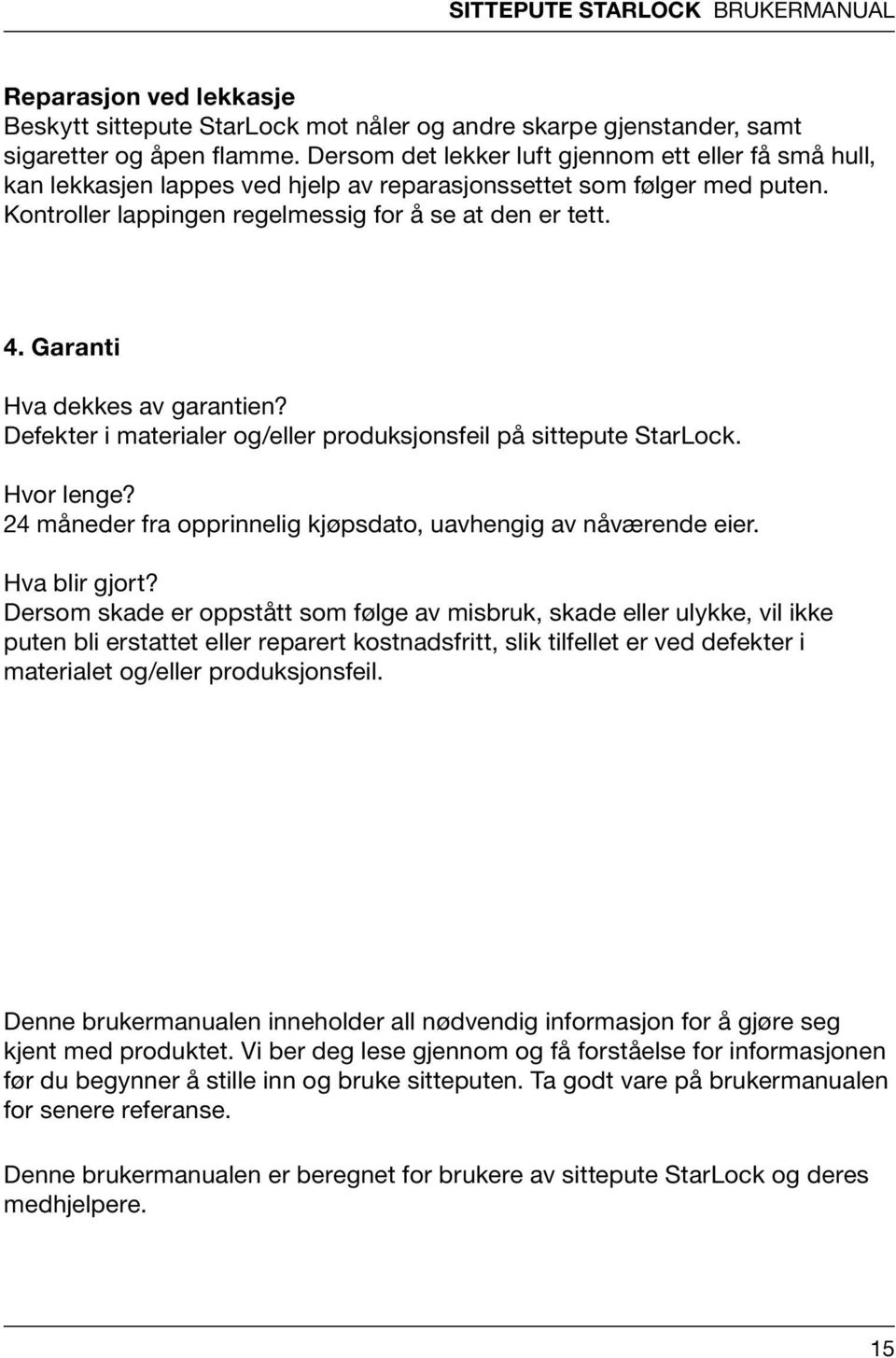 SITTEPUTE STARLOCK BRUKERMANUAL

Reparasjon ved lekkasje
Beskytt sittepute StarLock mot nåler og andre skarpe gjenstander, samt sigaretter og åpen flamme. Dersom det lekker luft gjennom ett eller få små hull, kan lekkasjen lappes ved hjelp av reparasjonssettet som følger med puten. Kontroller lappingen regelmessig for å se at den er tett.

4. Garanti

Hva dekkes av garantien?
Defekter i materialer og/eller produksjonsfeil på sittepute StarLock.

Hvor lenge?
24 måneder fra opprinnelig kjøpsdato, uavhengig av nåværende eier.

Hva blir gjort?
Dersom skade er oppstått som følge av misbruk, skade eller ulykke, vil ikke puten bli erstattet eller reparert kostnadsfritt, slik tilfellet er ved defekter i materialet og/eller produksjonsfeil.

Denne brukermanualen inneholder all nødvendig informasjon for å gjøre seg kjent med produktet. Vi ber deg lese gjennom og få forståelse for informasjonen før du begynner å stille inn og bruke sitteputen. Ta godt vare på brukermanualen for senere referanse.

Denne brukermanualen er beregnet for brukere av sittepute StarLock og deres medhjelpere.

15